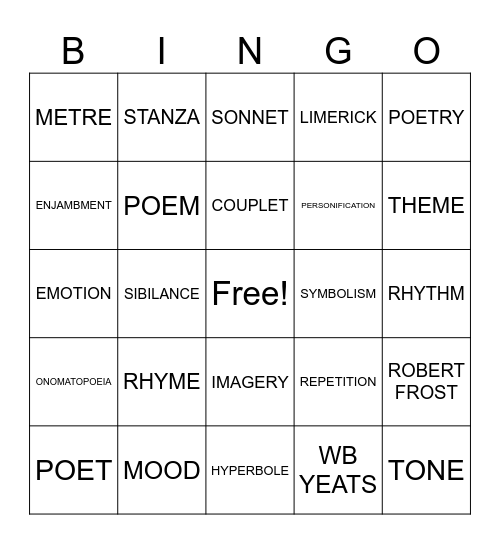 | B | I | N | G | O |
|---|---|---|---|---|
| METRE | STANZA | SONNET | LIMERICK | POETRY |
| ENJAMBMENT | POEM | COUPLET | PERSONIFICATION | THEME |
| EMOTION | SIBILANCE | Free! | SYMBOLISM | RHYTHM |
| ONOMATOPOEIA | RHYME | IMAGERY | REPETITION | ROBERT FROST |
| POET | MOOD | HYPERBOLE | WB YEATS | TONE |